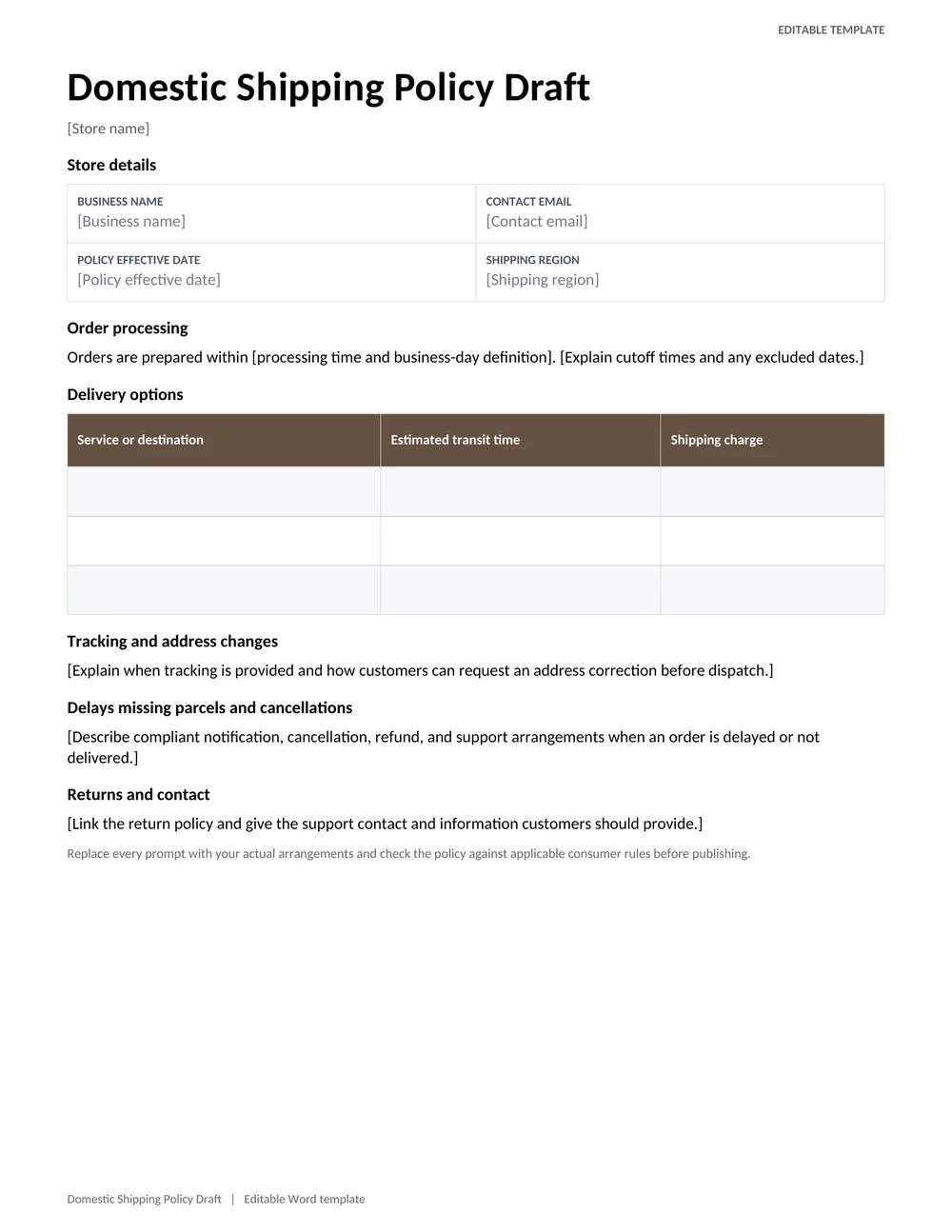 EDITABLE TEMPLATE

Domestic Shipping Policy Draft

[Store name]

Store details

BUSINESS NAME
[Business name]

CONTACT EMAIL
[Contact email]

POLICY EFFECTIVE DATE
[Policy effective date]

SHIPPING REGION
[Shipping region]

Order processing

Orders are prepared within [processing time and business-day definition]. [Explain cutoff times and any excluded dates.]

Delivery options

| Service or destination | Estimated transit time | Shipping charge |
|---|---|---|
| | | |
| | | |
| | | |

Tracking and address changes

[Explain when tracking is provided and how customers can request an address correction before dispatch.]

Delays missing parcels and cancellations

[Describe compliant notification, cancellation, refund, and support arrangements when an order is delayed or not delivered.]

Returns and contact

[Link the return policy and give the support contact and information customers should provide.]

Replace every prompt with your actual arrangements and check the policy against applicable consumer rules before publishing.

Domestic Shipping Policy Draft | Editable Word template